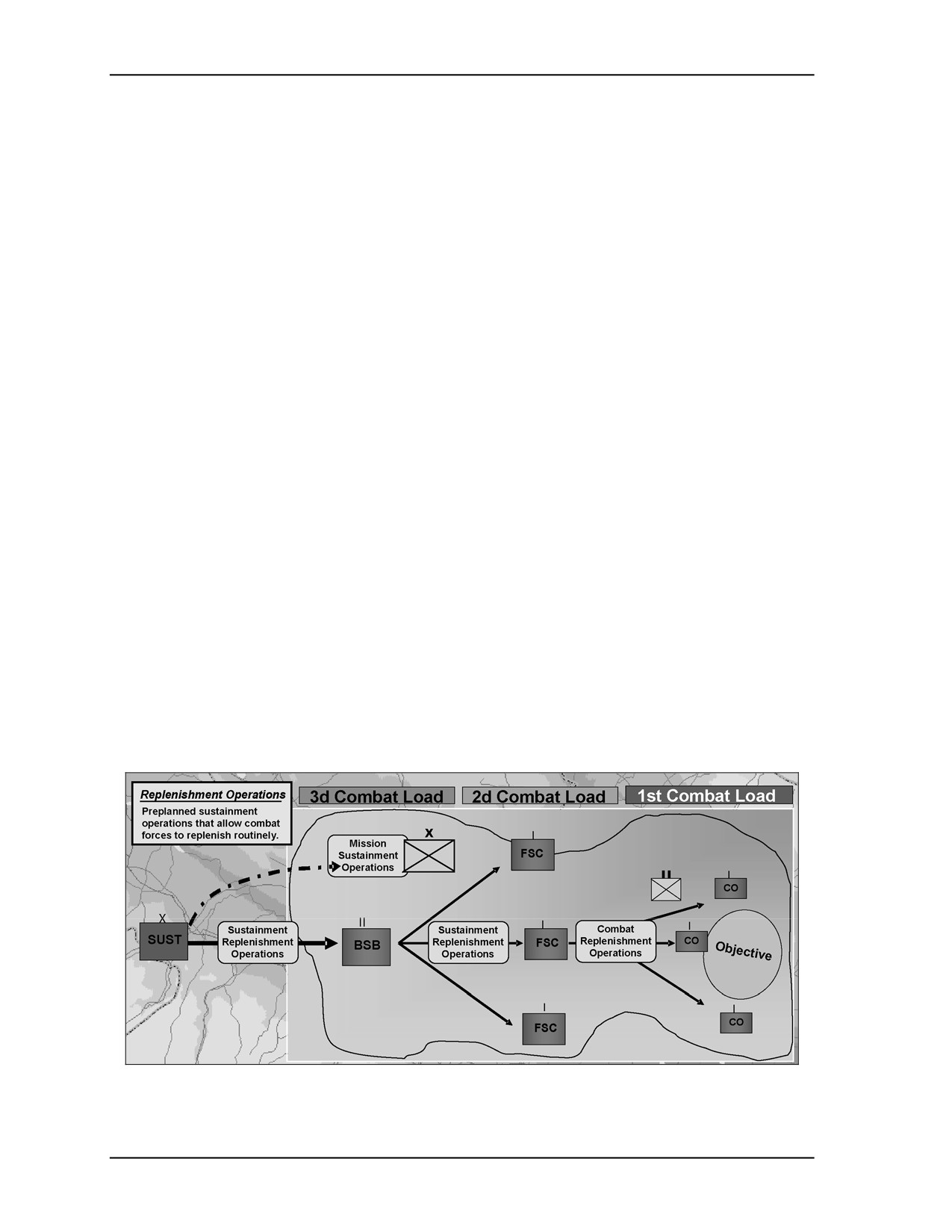 Replenishment Operations
Preplanned sustainment operations that allow combat forces to replenish routinely.

3d Combat Load

2d Combat Load

1st Combat Load

Mission Sustainment Operations

X

FSC

II

CO

X

SUST

Sustainment Replenishment Operations

II

BSB

Sustainment Replenishment Operations

FSC

Combat Replenishment Operations

CO

Objective

FSC

CO